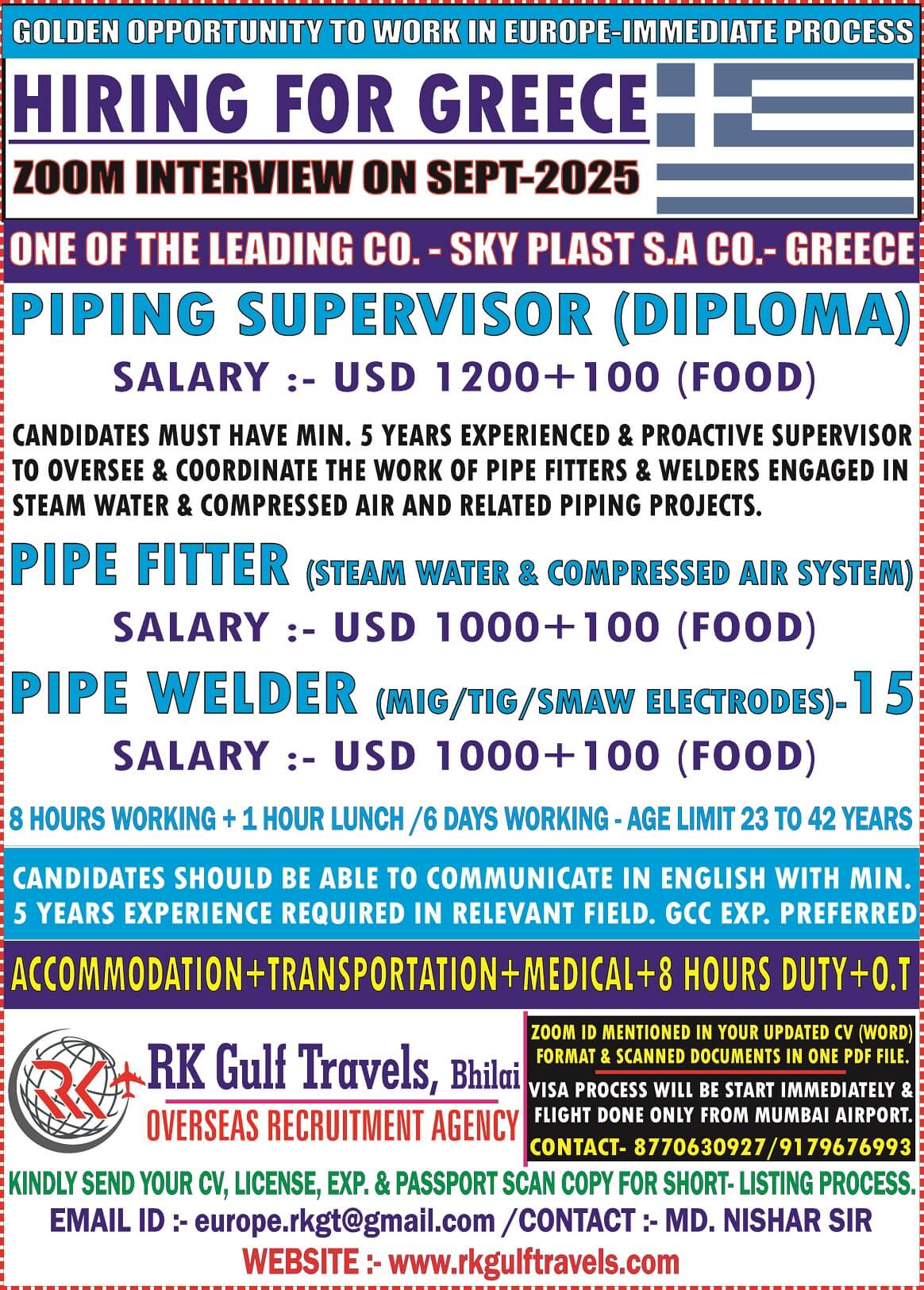 GOLDEN OPPORTUNITY TO WORK IN EUROPE-IMMEDIATE PROCESS

HIRING FOR GREECE

ZOOM INTERVIEW ON SEPT-2025

ONE OF THE LEADING CO. - SKY PLAST S.A CO.- GREECE

PIPING SUPERVISOR (DIPLOMA)

SALARY :- USD 1200+100 (FOOD)

CANDIDATES MUST HAVE MIN. 5 YEARS EXPERIENCED & PROACTIVE SUPERVISOR TO OVERSEE & COORDINATE THE WORK OF PIPE FITTERS & WELDERS ENGAGED IN STEAM WATER & COMPRESSED AIR AND RELATED PIPING PROJECTS.

PIPE FITTER (STEAM WATER & COMPRESSED AIR SYSTEM)

SALARY :- USD 1000+100 (FOOD)

PIPE WELDER (MIG/TIG/SMAW ELECTRODES)-15

SALARY :- USD 1000+100 (FOOD)

8 HOURS WORKING + 1 HOUR LUNCH /6 DAYS WORKING - AGE LIMIT 23 TO 42 YEARS

CANDIDATES SHOULD BE ABLE TO COMMUNICATE IN ENGLISH WITH MIN. 5 YEARS EXPERIENCE REQUIRED IN RELEVANT FIELD. GCC EXP. PREFERRED

ACCOMMODATION+TRANSPORTATION+MEDICAL+8 HOURS DUTY+O.T

RK

RK Gulf Travels, Bhilai

OVERSEAS RECRUITMENT AGENCY

ZOOM ID MENTIONED IN YOUR UPDATED CV (WORD) FORMAT & SCANNED DOCUMENTS IN ONE PDF FILE.

VISA PROCESS WILL BE START IMMEDIATELY & FLIGHT DONE ONLY FROM MUMBAI AIRPORT.

CONTACT- 8770630927/9179676993

KINDLY SEND YOUR CV, LICENSE, EXP. & PASSPORT SCAN COPY FOR SHORT- LISTING PROCESS.

EMAIL ID :- europe.rkgt@gmail.com /CONTACT :- MD. NISHAR SIR

WEBSITE :- www.rkgulftravels.com